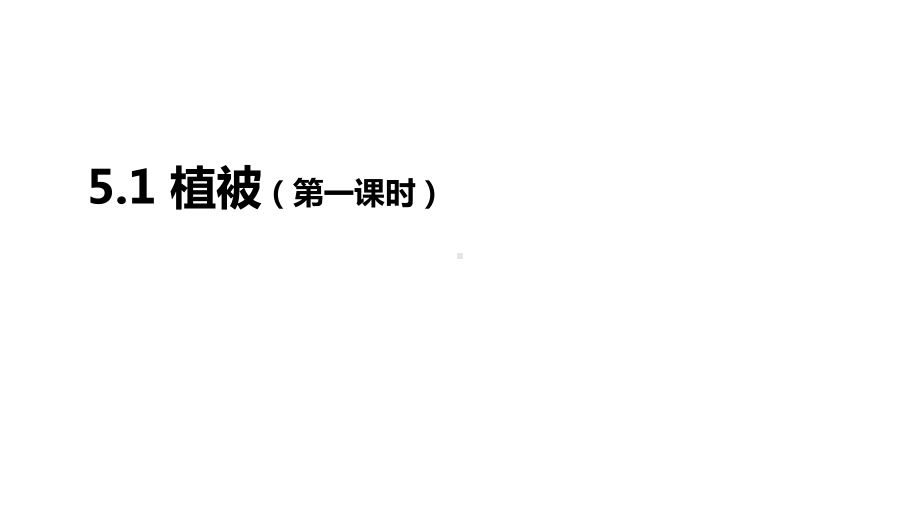 5.1 植被（第一课时）